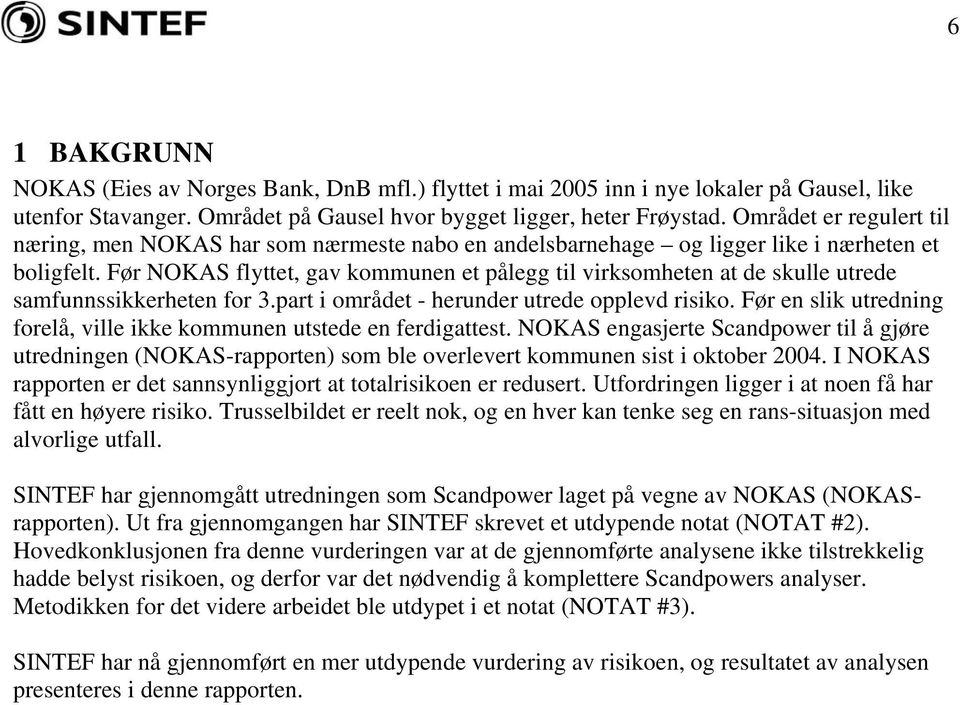 SINTEF

6

1 BAKGRUNN

NOKAS (Eies av Norges Bank, DnB mfl.) flyttet i mai 2005 inn i nye lokaler på Gausel, like utenfor Stavanger. Området på Gausel hvor bygget ligger, heter Frøystad. Området er regulert til næring, men NOKAS har som nærmeste nabo en andelsbarnehage – og ligger like i nærheten et boligfelt. Før NOKAS flyttet, gav kommunen et pålegg til virksomheten at de skulle utrede samfunnssikkerheten for 3.part i området - herunder utrede opplevd risiko. Før en slik utredning forelå, ville ikke kommunen utstede en ferdigattest. NOKAS engasjerte Scandpower til å gjøre utredningen (NOKAS-rapporten) som ble overlevert kommunen sist i oktober 2004. I NOKAS rapporten er det sannsynliggjort at totalrisikoen er redusert. Utfordringen ligger i at noen få har fått en høyere risiko. Trusselbildet er reelt nok, og en hver kan tenke seg en rans-situasjon med alvorlige utfall.

SINTEF har gjennomgått utredningen som Scandpower laget på vegne av NOKAS (NOKAS-rapporten). Ut fra gjennomgangen har SINTEF skrevet et utdypende notat (NOTAT #2). Hovedkonklusjonen fra denne vurderingen var at de gjennomførte analysene ikke tilstrekkelig hadde belyst risikoen, og derfor var det nødvendig å komplettere Scandpowers analyser. Metodikken for det videre arbeidet ble utdypet i et notat (NOTAT #3).

SINTEF har nå gjennomført en mer utdypende vurdering av risikoen, og resultatet av analysen presenteres i denne rapporten.